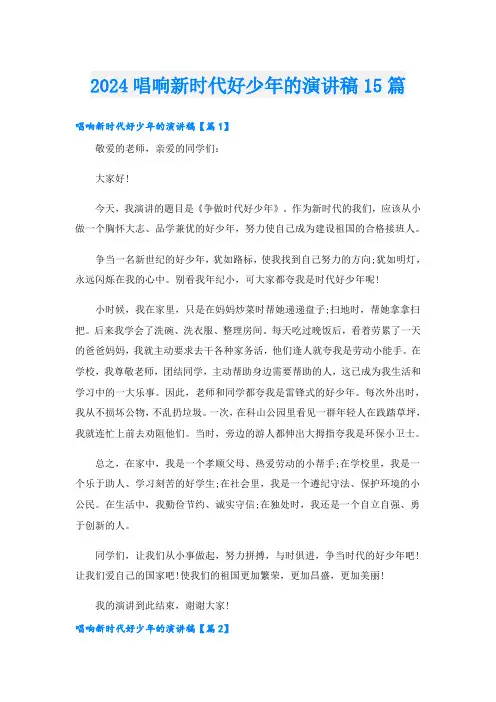 2024 唱响新时代好少年的演讲稿 15 篇

唱响新时代好少年的演讲稿【篇 1】

敬爱的老师，亲爱的同学们：

大家好！

今天，我演讲的题目是《争做时代好少年》。作为新时代的我们，应该从小做一个胸怀大志、品学兼优的好少年，努力使自己成为建设祖国的合格接班人。

争当一名新世纪的好少年，犹如路标，使我找到自己努力的方向;犹如明灯，永远闪烁在我的心中。别看我年纪小，可大家都夸我是时代好少年呢！

小时候，我在家里，只是在妈妈炒菜时帮她递递盘子;扫地时，帮她拿拿扫把。后来我学会了洗碗、洗衣服、整理房间，每天吃过晚饭后，看着劳累了一天的爸爸妈妈，我就主动要求去干各种家务活，他们逢人就夸我是劳动小能手。在学校，我尊敬老师，团结同学，主动帮助身边需要帮助的人，这已成为我生活和学习中的一大乐事。因此，老师和同学都夸我是雷锋式的好少年。每次外出时，我从不损坏公物，不乱扔垃圾。一次，在科山公园里看见一群年轻人在践踏草坪，我就连忙上前去劝阻他们。当时，旁边的游人都伸出大拇指夸我是环保小卫士。

总之，在家中，我是一个孝顺父母、热爱劳动的小帮手;在学校里，我是一个乐于助人、学习刻苦的好学生;在社会里，我是一个遵纪守法、保护环境的小公民。在生活中，我勤俭节约、诚实守信;在独处时，我还是一个自立自强、勇于创新的人。

同学们，让我们从小事做起，努力拼搏，与时俱进，争当时代的好少年吧！让我们爱自己的国家吧！使我们的祖国更加繁荣，更加昌盛，更加美丽！

我的演讲到此结束，谢谢大家！

唱响新时代好少年的演讲稿【篇 2】